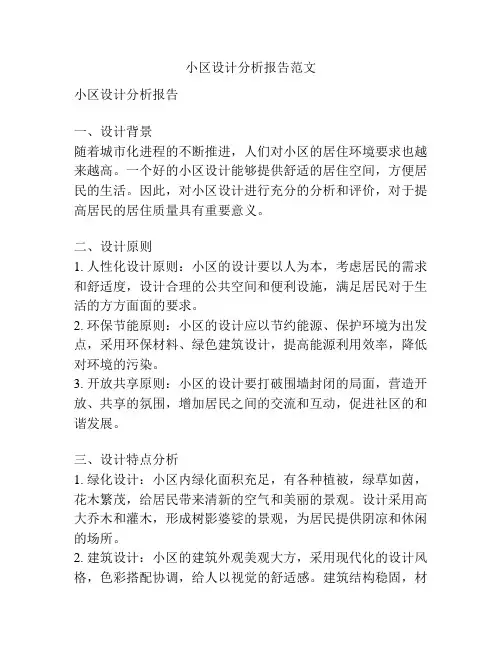 小区设计分析报告范文

小区设计分析报告

一、设计背景
随着城市化进程的不断推进，人们对小区的居住环境要求也越来越高。一个好的小区设计能够提供舒适的居住空间，方便居民的生活。因此，对小区设计进行充分的分析和评价，对于提高居民的居住质量具有重要意义。

二、设计原则
1. 人性化设计原则：小区的设计要以人为本，考虑居民的需求和舒适度，设计合理的公共空间和便利设施，满足居民对于生活的方方面面的要求。
2. 环保节能原则：小区的设计应以节约能源、保护环境为出发点，采用环保材料、绿色建筑设计，提高能源利用效率，降低对环境的污染。
3. 开放共享原则：小区的设计要打破围墙封闭的局面，营造开放、共享的氛围，增加居民之间的交流和互动，促进社区的和谐发展。

三、设计特点分析
1. 绿化设计：小区内绿化面积充足，有各种植被，绿草如茵，花木繁茂，给居民带来清新的空气和美丽的景观。设计采用高大乔木和灌木，形成树影婆娑的景观，为居民提供阴凉和休闲的场所。
2. 建筑设计：小区的建筑外观美观大方，采用现代化的设计风格，色彩搭配协调，给人以视觉的舒适感。建筑结构稳固，材